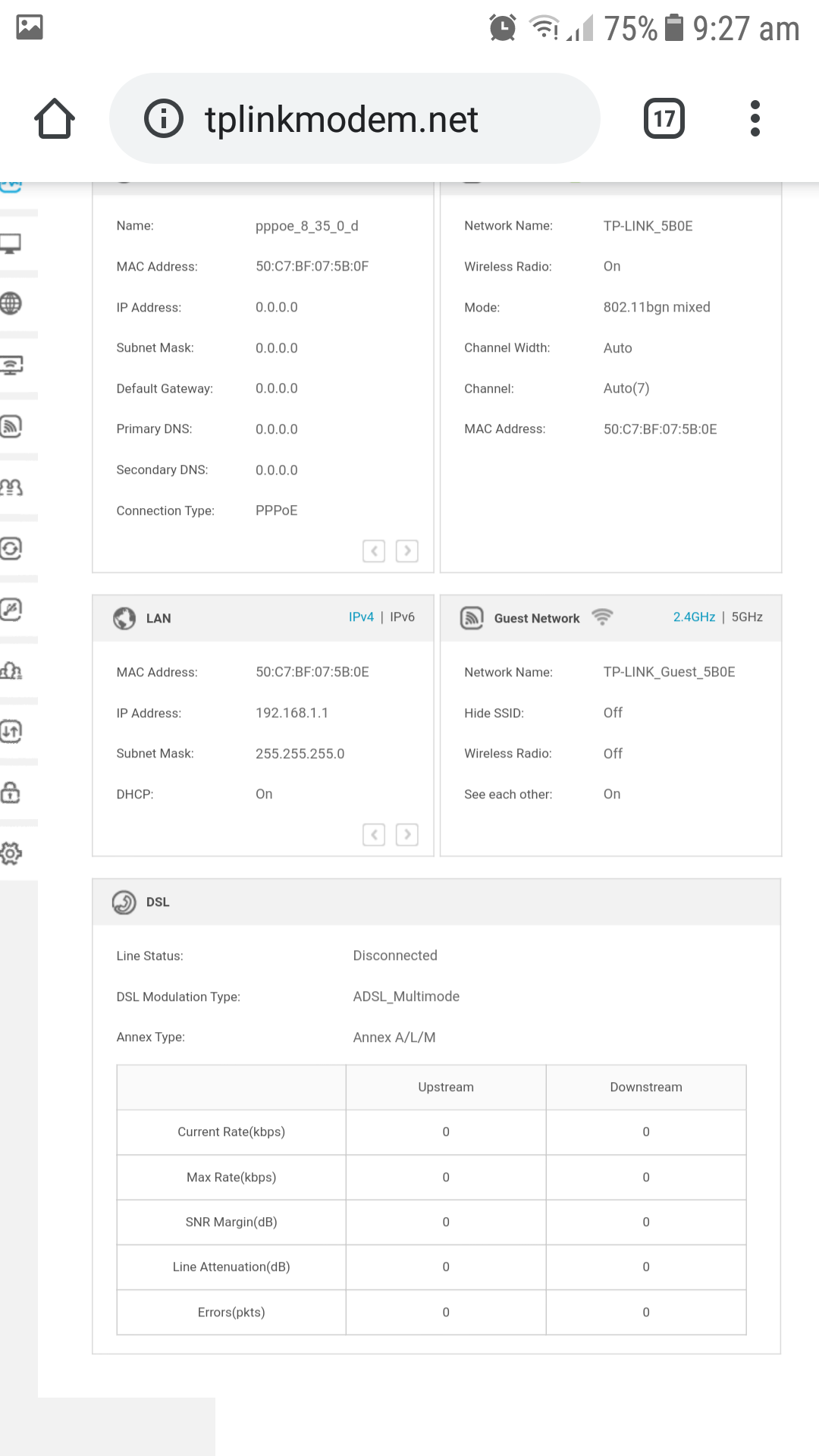 75% 9:27 am

tplinkmodem.net

17

Name: pppoe_8_35_0_d
MAC Address: 50:C7:BF:07:5B:0F
IP Address: 0.0.0.0
Subnet Mask: 0.0.0.0
Default Gateway: 0.0.0.0
Primary DNS: 0.0.0.0
Secondary DNS: 0.0.0.0
Connection Type: PPPoE

Network Name: TP-LINK_5B0E
Wireless Radio: On
Mode: 802.11bgn mixed
Channel Width: Auto
Channel: Auto(7)
MAC Address: 50:C7:BF:07:5B:0E

LAN IPv4 | IPv6

MAC Address: 50:C7:BF:07:5B:0E
IP Address: 192.168.1.1
Subnet Mask: 255.255.255.0
DHCP: On

Guest Network 2.4GHz | 5GHz

Network Name: TP-LINK_Guest_5B0E
Hide SSID: Off
Wireless Radio: Off
See each other: On

DSL

Line Status: Disconnected
DSL Modulation Type: ADSL_Multimode
Annex Type: Annex A/L/M

| | Upstream | Downstream |
|---|---|---|
| Current Rate(kbps) | 0 | 0 |
| Max Rate(kbps) | 0 | 0 |
| SNR Margin(dB) | 0 | 0 |
| Line Attenuation(dB) | 0 | 0 |
| Errors(pkts) | 0 | 0 |